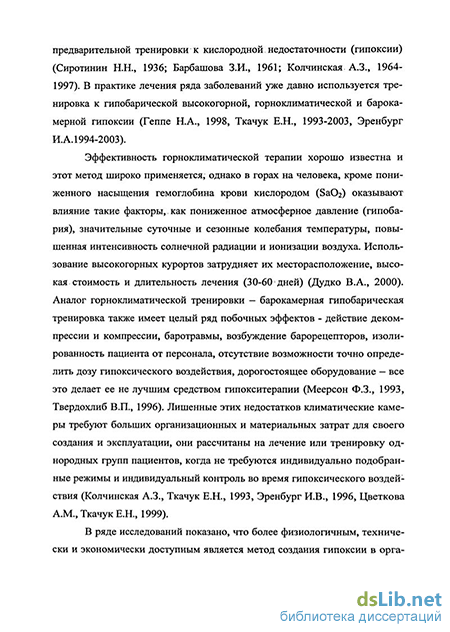 предварительной тренировки к кислородной недостаточности (гипоксии) (Сиротинин Н.Н., 1936; Барбашова З.И., 1961; Колчинская А.З., 1964-1997). В практике лечения ряда заболеваний уже давно используется тренировка к гипобарической высокогорной, горноклиматической и барокамерной гипоксии (Геппе Н.А., 1998, Ткачук Е.Н., 1993-2003, Эренбург И.А.1994-2003).

Эффективность горноклиматической терапии хорошо известна и этот метод широко применяется, однако в горах на человека, кроме пониженного насыщения гемоглобина крови кислородом ($SaO_2$) оказывают влияние такие факторы, как пониженное атмосферное давление (гипобария), значительные суточные и сезонные колебания температуры, повышенная интенсивность солнечной радиации и ионизации воздуха. Использование высокогорных курортов затрудняет их месторасположение, высокая стоимость и длительность лечения (30-60 дней) (Дудко В.А., 2000). Аналог горноклиматической тренировки – барокамерная гипобарическая тренировка также имеет целый ряд побочных эффектов - действие декомпрессии и компрессии, баротравмы, возбуждение барорецепторов, изолированность пациента от персонала, отсутствие возможности точно определить дозу гипоксического воздействия, дорогостоящее оборудование – все это делает ее не лучшим средством гипокситерапии (Меерсон Ф.З., 1993, Твердохлиб В.П., 1996). Лишенные этих недостатков климатические камеры требуют больших организационных и материальных затрат для своего создания и эксплуатации, они рассчитаны на лечение или тренировку однородных групп пациентов, когда не требуются индивидуально подобранные режимы и индивидуальный контроль во время гипоксического воздействия (Колчинская А.З., Ткачук Е.Н., 1993, Эренбург И.В., 1996, Цветкова А.М., Ткачук Е.Н., 1999).

В ряде исследований показано, что более физиологичным, технически и экономически доступным является метод создания гипоксии в орга-

dsLib.net
библиотека диссертаций